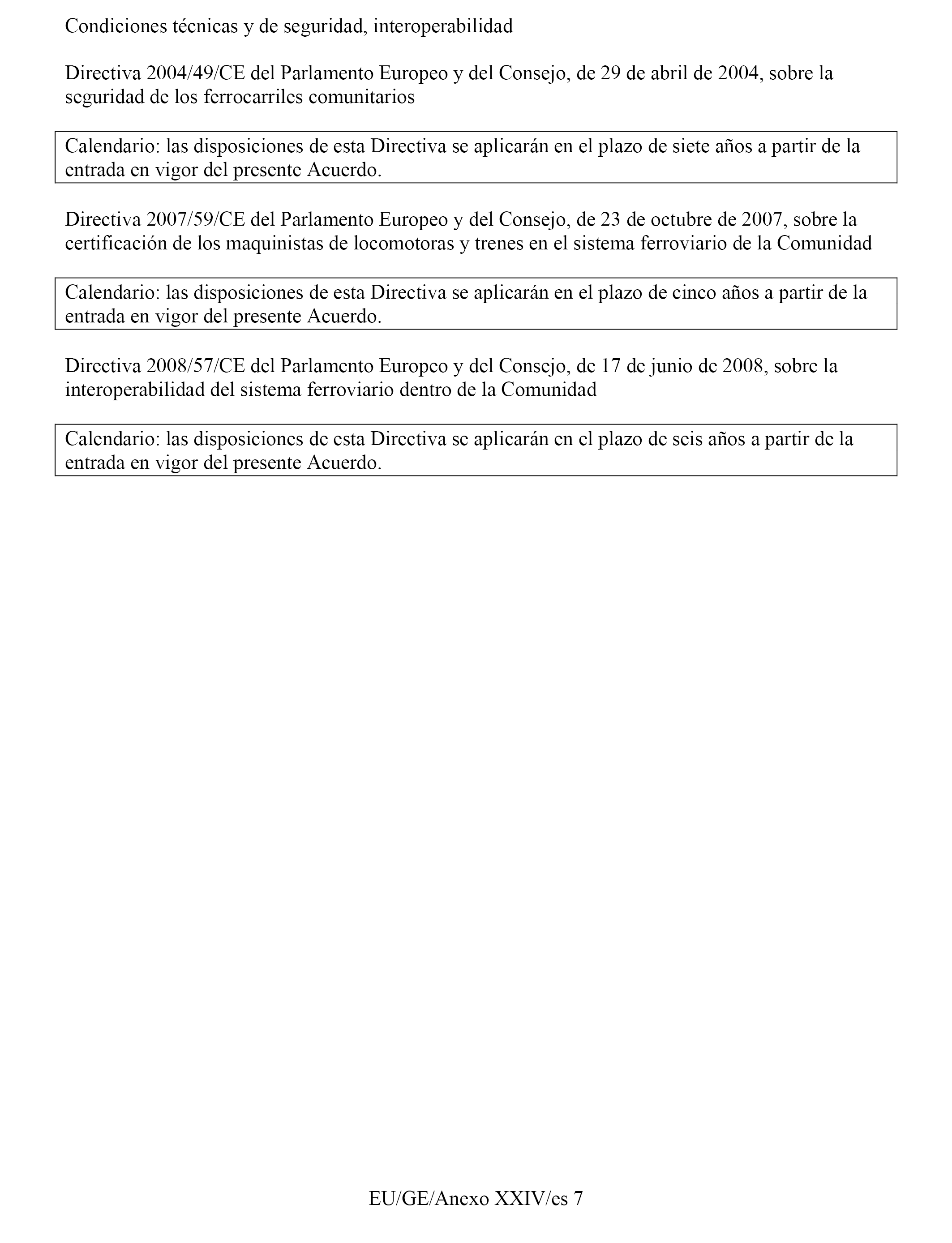 Condiciones técnicas y de seguridad, interoperabilidad

Directiva 2004/49/CE del Parlamento Europeo y del Consejo, de 29 de abril de 2004, sobre la seguridad de los ferrocarriles comunitarios

Calendario: las disposiciones de esta Directiva se aplicarán en el plazo de siete años a partir de la entrada en vigor del presente Acuerdo.

Directiva 2007/59/CE del Parlamento Europeo y del Consejo, de 23 de octubre de 2007, sobre la certificación de los maquinistas de locomotoras y trenes en el sistema ferroviario de la Comunidad

Calendario: las disposiciones de esta Directiva se aplicarán en el plazo de cinco años a partir de la entrada en vigor del presente Acuerdo.

Directiva 2008/57/CE del Parlamento Europeo y del Consejo, de 17 de junio de 2008, sobre la interoperabilidad del sistema ferroviario dentro de la Comunidad

Calendario: las disposiciones de esta Directiva se aplicarán en el plazo de seis años a partir de la entrada en vigor del presente Acuerdo.

EU/GE/Anexo XXIV/es 7